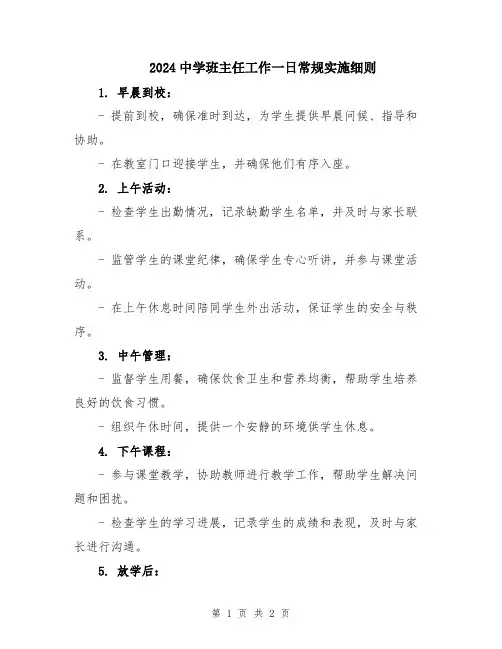 2024 中学班主任工作一日常规实施细则

1. 早晨到校：

- 提前到校，确保准时到达，为学生提供早晨问候、指导和协助。

- 在教室门口迎接学生，并确保他们有序入座。

2. 上午活动：

- 检查学生出勤情况，记录缺勤学生名单，并及时与家长联系。

- 监管学生的课堂纪律，确保学生专心听讲，并参与课堂活动。

- 在上午休息时间陪同学生外出活动，保证学生的安全与秩序。

3. 中午管理：

- 监督学生用餐，确保饮食卫生和营养均衡，帮助学生培养良好的饮食习惯。

- 组织午休时间，提供一个安静的环境供学生休息。

4. 下午课程：

- 参与课堂教学，协助教师进行教学工作，帮助学生解决问题和困扰。

- 检查学生的学习进展，记录学生的成绩和表现，及时与家长进行沟通。

5. 放学后：

第 1 页 共 2 页